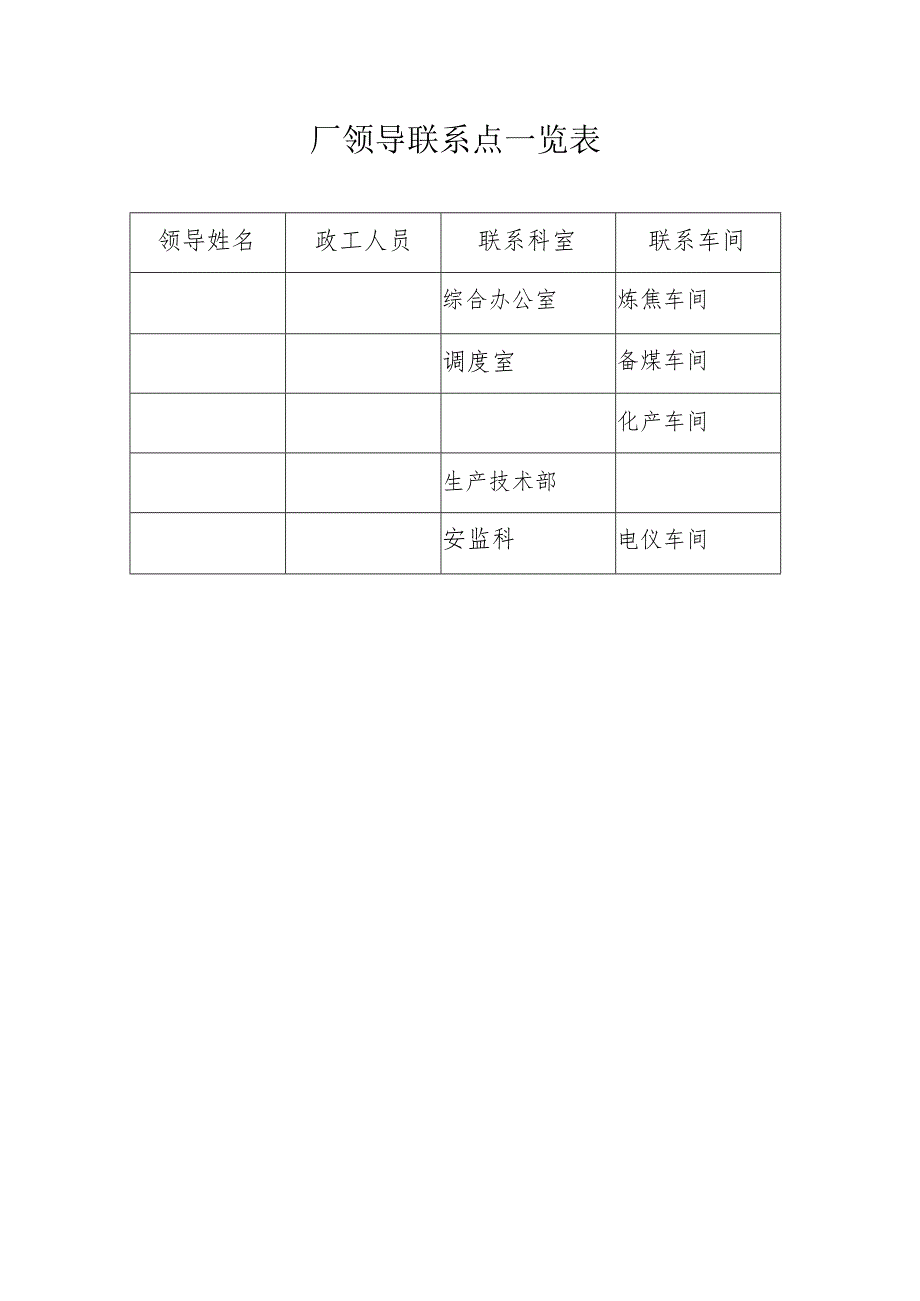 厂领导联系点一览表

| 领导姓名 | 政工人员 | 联系科室 | 联系车间 |
|---|---|---|---|
| | | 综合办公室 | 炼焦车间 |
| | | 调度室 | 备煤车间 |
| | | | 化产车间 |
| | | 生产技术部 | |
| | | 安监科 | 电仪车间 |